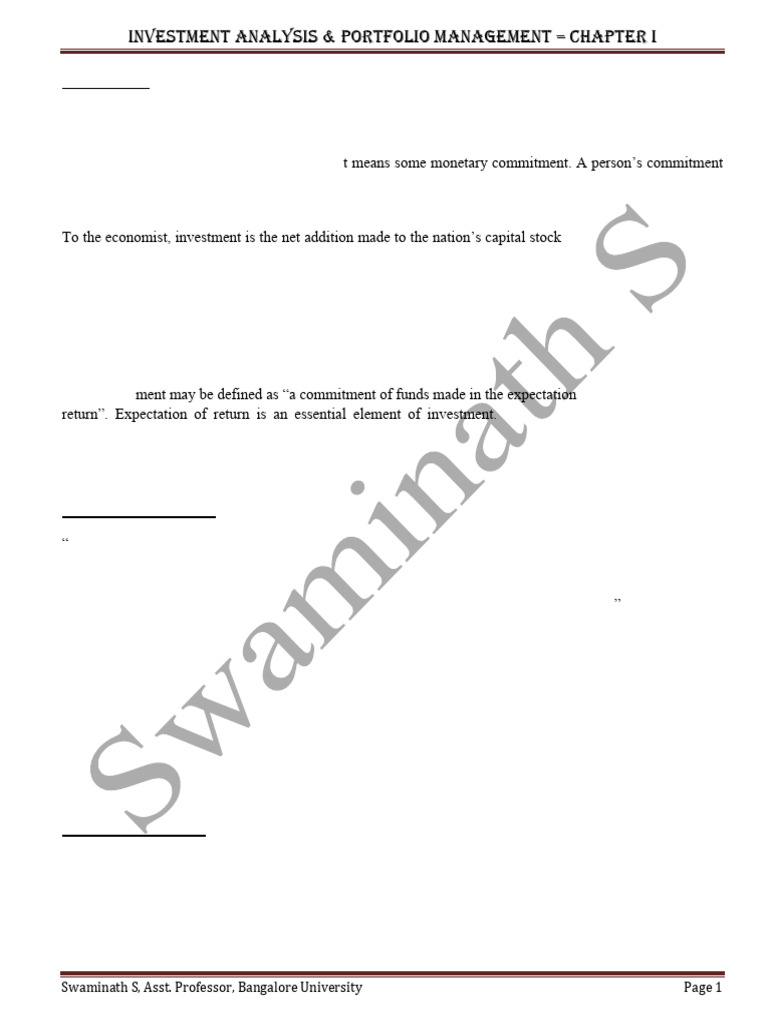 INVESTMENT ANALYSIS & PORTFOLIO MANAGEMENT – CHAPTER I

t means some monetary commitment. A person's commitment

To the economist, investment is the net addition made to the nation's capital stock

ment may be defined as "a commitment of funds made in the expectation return". Expectation of return is an essential element of investment.

"

"

Swaminath S

Swaminath S, Asst. Professor, Bangalore University

Page 1